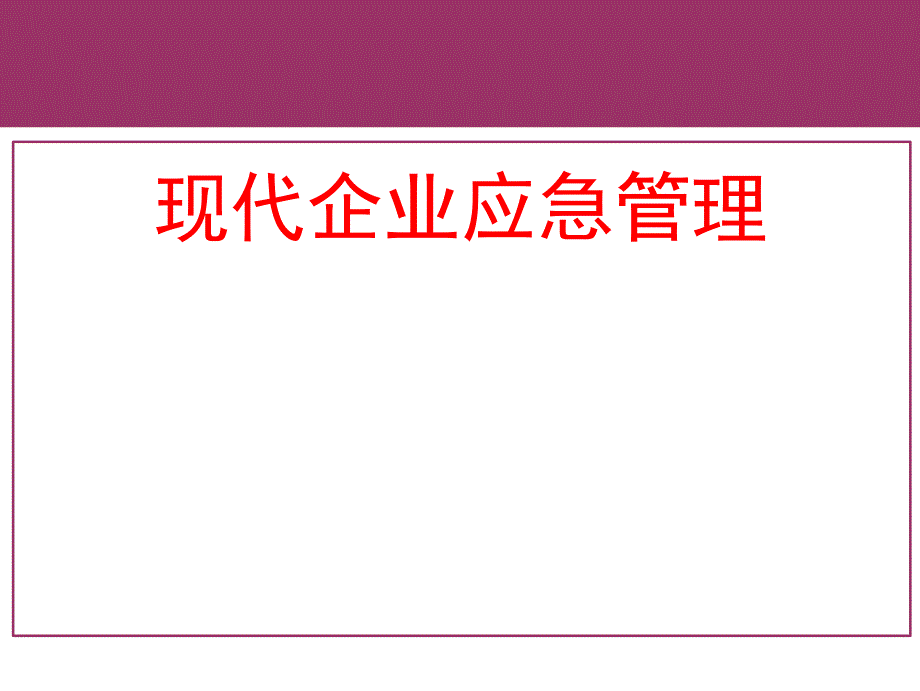 现代企业应急管理